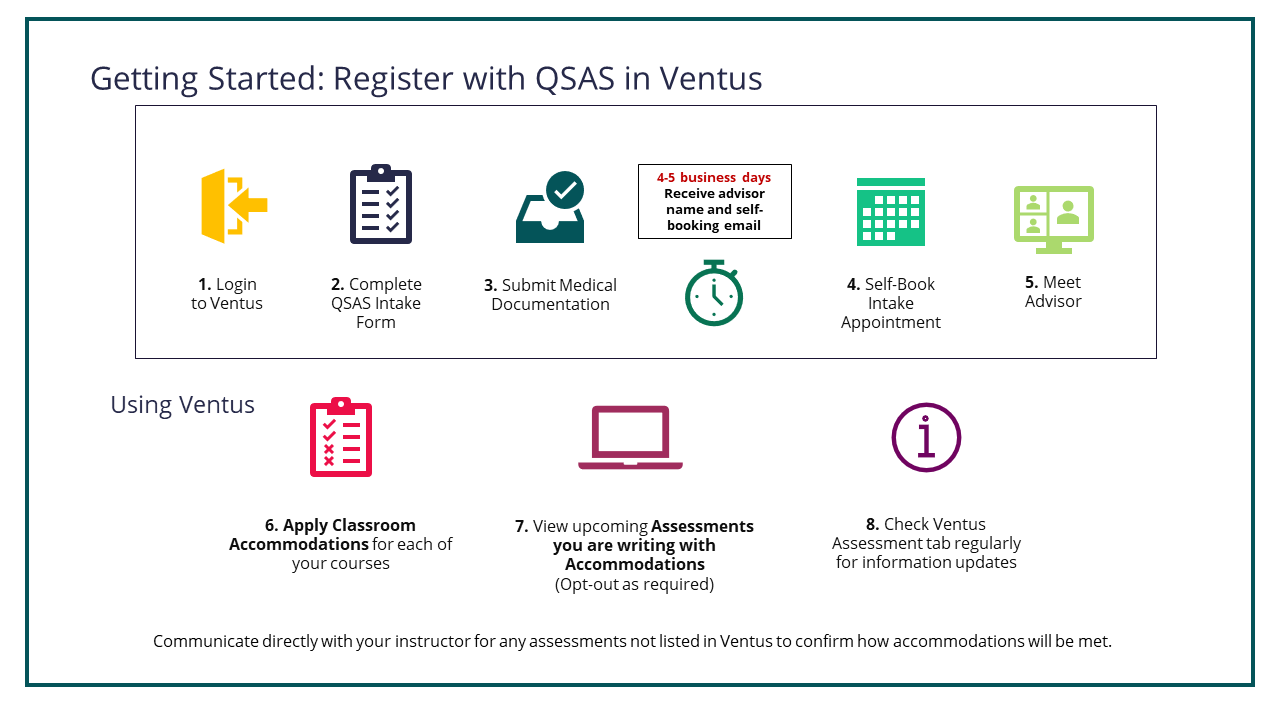 Getting Started: Register with QSAS in Ventus

1. Login to Ventus

2. Complete QSAS Intake Form

3. Submit Medical Documentation

4-5 business days
Receive advisor name and self-booking email

4. Self-Book Intake Appointment

5. Meet Advisor

Using Ventus

6. Apply Classroom Accommodations for each of your courses

7. View upcoming Assessments you are writing with Accommodations (Opt-out as required)

8. Check Ventus Assessment tab regularly for information updates

Communicate directly with your instructor for any assessments not listed in Ventus to confirm how accommodations will be met.